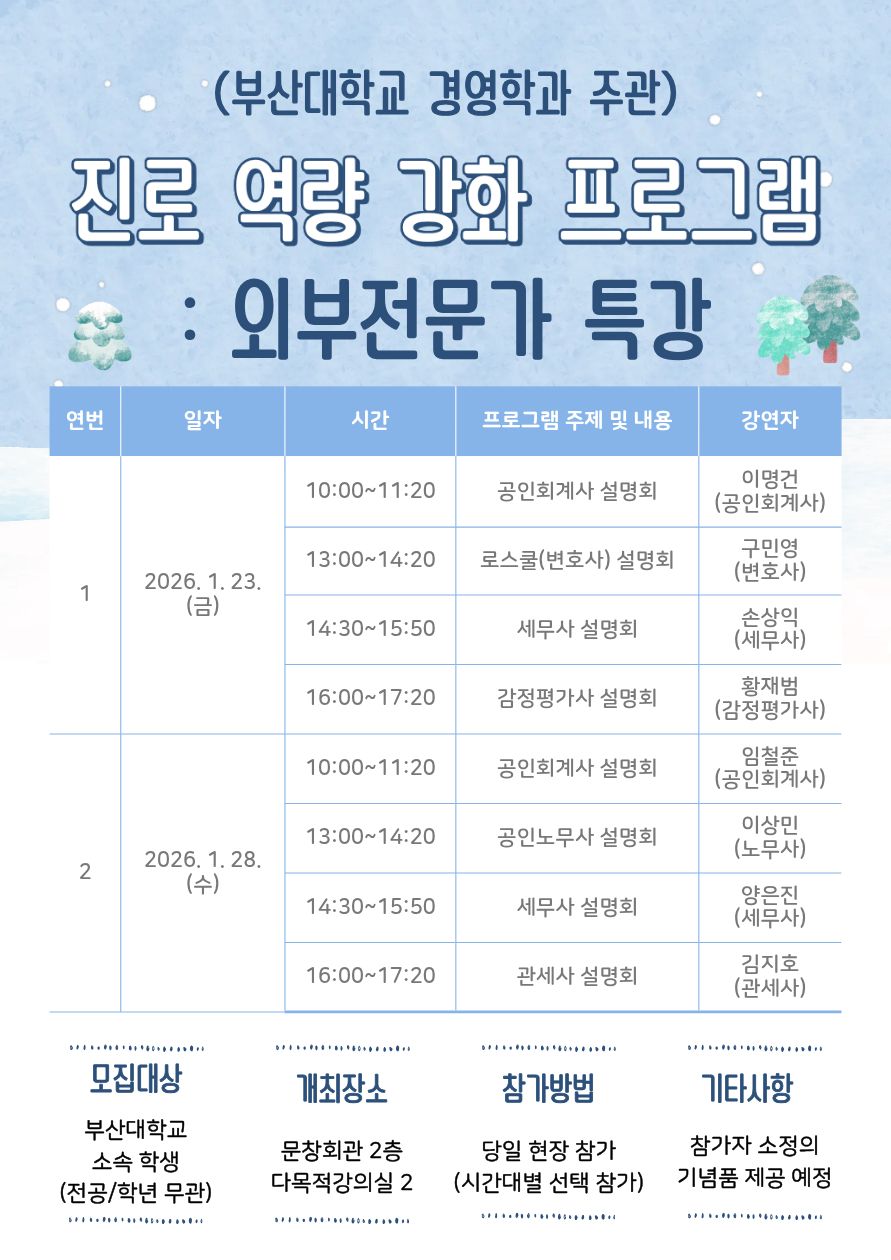 (부산대학교 경영학과 주관)

진로 역량 강화 프로그램
: 외부전문가 특강

| 연번 | 일자 | 시간 | 프로그램 주제 및 내용 | 강연자 |
|---|---|---|---|---|
| 1 | 2026. 1. 23. (금) | 10:00~11:20 | 공인회계사 설명회 | 이명건 (공인회계사) |
| | | 13:00~14:20 | 로스쿨(변호사) 설명회 | 구민영 (변호사) |
| | | 14:30~15:50 | 세무사 설명회 | 손상익 (세무사) |
| | | 16:00~17:20 | 감정평가사 설명회 | 황재범 (감정평가사) |
| 2 | 2026. 1. 28. (수) | 10:00~11:20 | 공인회계사 설명회 | 임철준 (공인회계사) |
| | | 13:00~14:20 | 공인노무사 설명회 | 이상민 (노무사) |
| | | 14:30~15:50 | 세무사 설명회 | 양은진 (세무사) |
| | | 16:00~17:20 | 관세사 설명회 | 김지호 (관세사) |

모집대상
부산대학교 소속 학생 (전공/학년 무관)

개최장소
문창회관 2층 다목적강의실 2

참가방법
당일 현장 참가 (시간대별 선택 참가)

기타사항
참가자 소정의 기념품 제공 예정